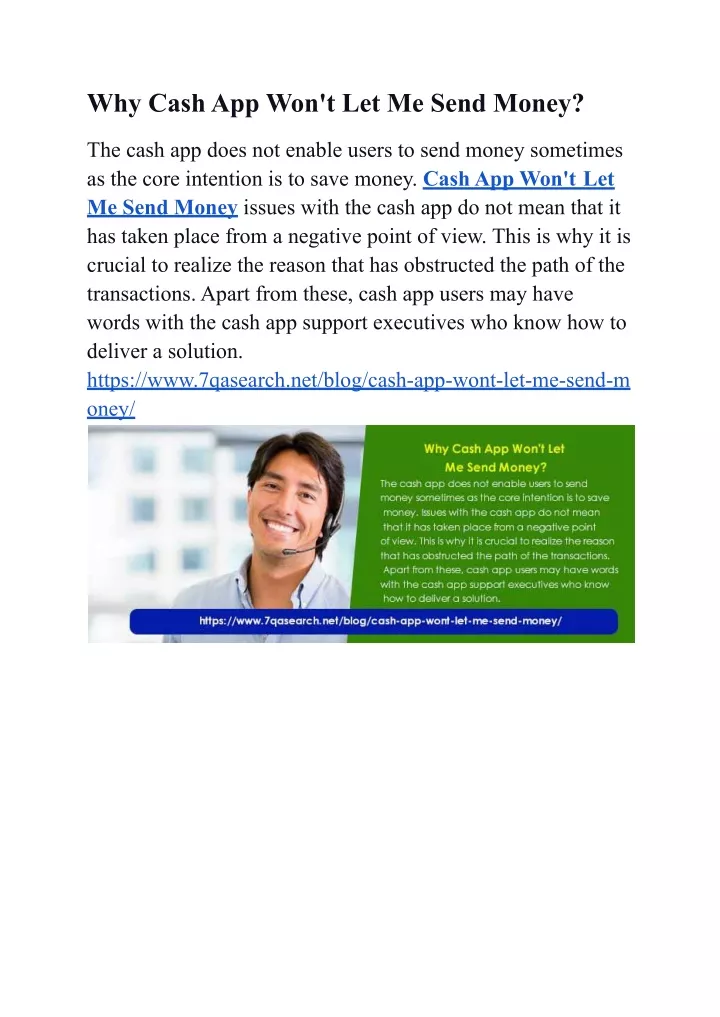 Why Cash App Won't Let Me Send Money?

The cash app does not enable users to send money sometimes as the core intention is to save money. Cash App Won't Let Me Send Money issues with the cash app do not mean that it has taken place from a negative point of view. This is why it is crucial to realize the reason that has obstructed the path of the transactions. Apart from these, cash app users may have words with the cash app support executives who know how to deliver a solution.
https://www.7qasearch.net/blog/cash-app-wont-let-me-send-money/

Why Cash App Won't Let Me Send Money?

The cash app does not enable users to send money sometimes as the core intention is to save money. Issues with the cash app do not mean that it has taken place from a negative point of view. This is why it is crucial to realize the reason that has obstructed the path of the transactions. Apart from these, cash app users may have words with the cash app support executives who know how to deliver a solution.

https://www.7qasearch.net/blog/cash-app-wont-let-me-send-money/